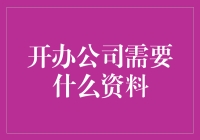 开办公司需要什么资料